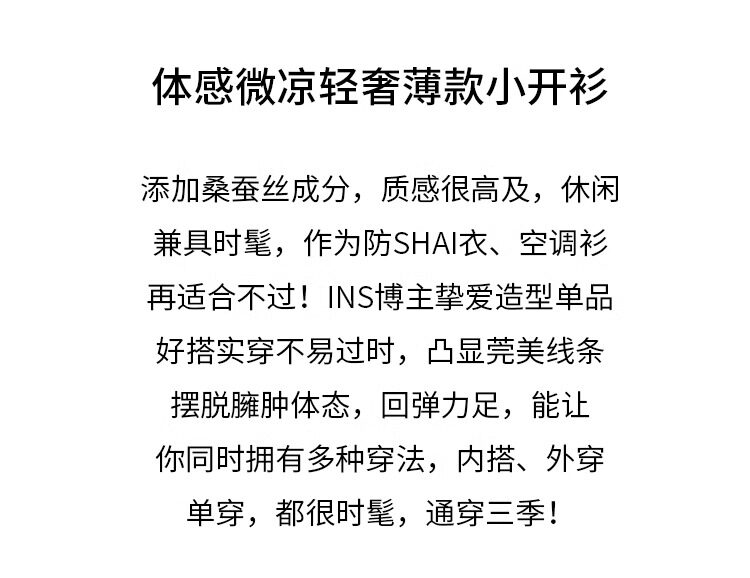 体感微凉轻奢薄款小开衫

添加桑蚕丝成分，质感很高及，休闲兼具时髦，作为防SHAI衣、空调衫再适合不过！INS博主挚爱造型单品好搭实穿不易过时，凸显莞美线条摆脱臃肿体态，回弹力足，能让你同时拥有多种穿法，内搭、外穿单穿，都很时髦，通穿三季！